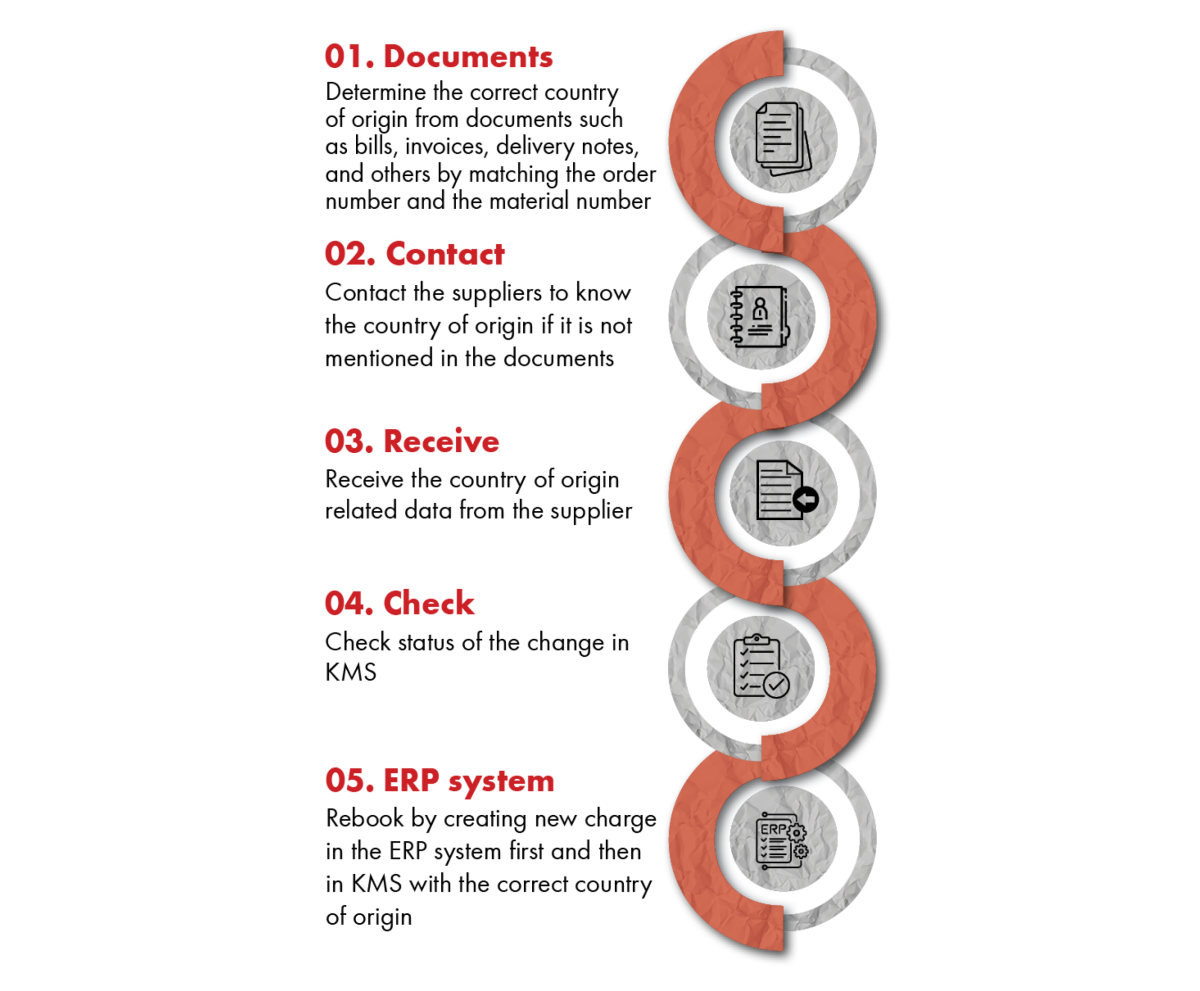 01. Documents
Determine the correct country of origin from documents such as bills, invoices, delivery notes, and others by matching the order number and the material number

02. Contact
Contact the suppliers to know the country of origin if it is not mentioned in the documents

03. Receive
Receive the country of origin related data from the supplier

04. Check
Check status of the change in KMS

05. ERP system
Rebook by creating new charge in the ERP system first and then in KMS with the correct country of origin

ERP